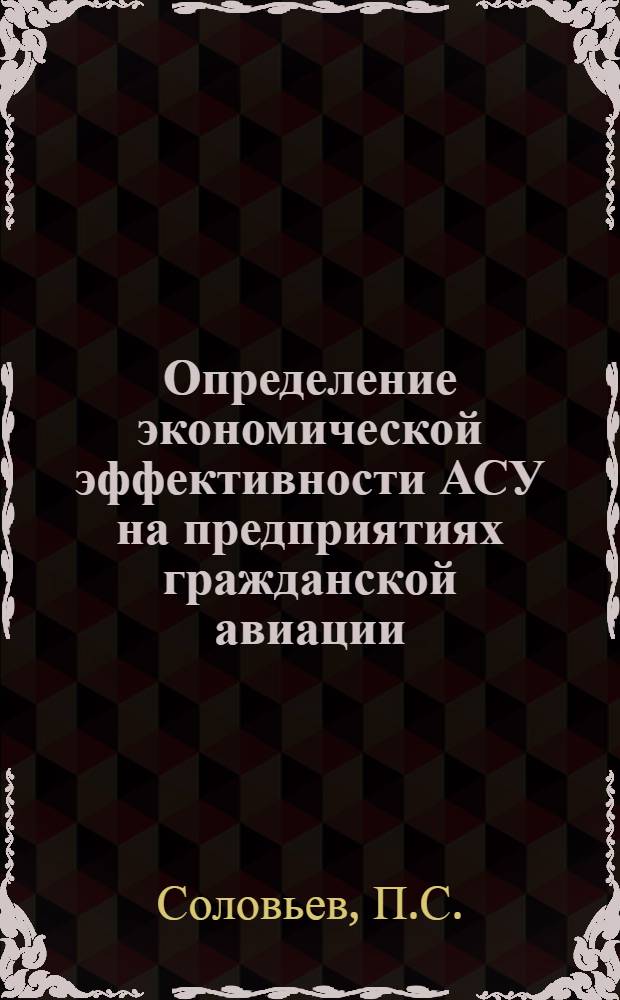 Определение экономической эффективности АСУ на предприятиях гражданской авиации

Соловьев, П.С.